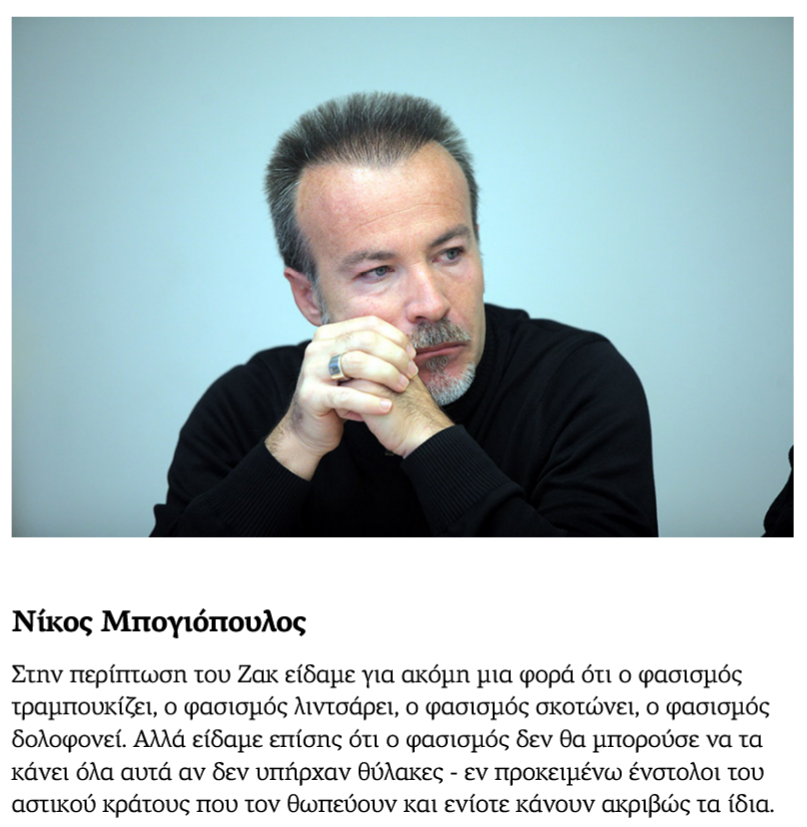 Νίκος Μπογιόπουλος

Στην περίπτωση του Ζακ είδαμε για ακόμη μια φορά ότι ο φασισμός τραμπουκίζει, ο φασισμός λιντσάρει, ο φασισμός σκοτώνει, ο φασισμός δολοφονεί. Αλλά είδαμε επίσης ότι ο φασισμός δεν θα μπορούσε να τα κάνει όλα αυτά αν δεν υπήρχαν θύλακες - εν προκειμένω ένστολοι του αστικού κράτους που τον θωπεύουν και ενίοτε κάνουν ακριβώς τα ίδια.